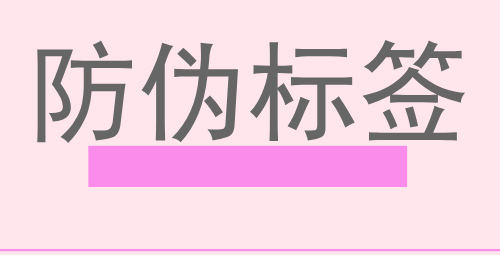 防伪标签